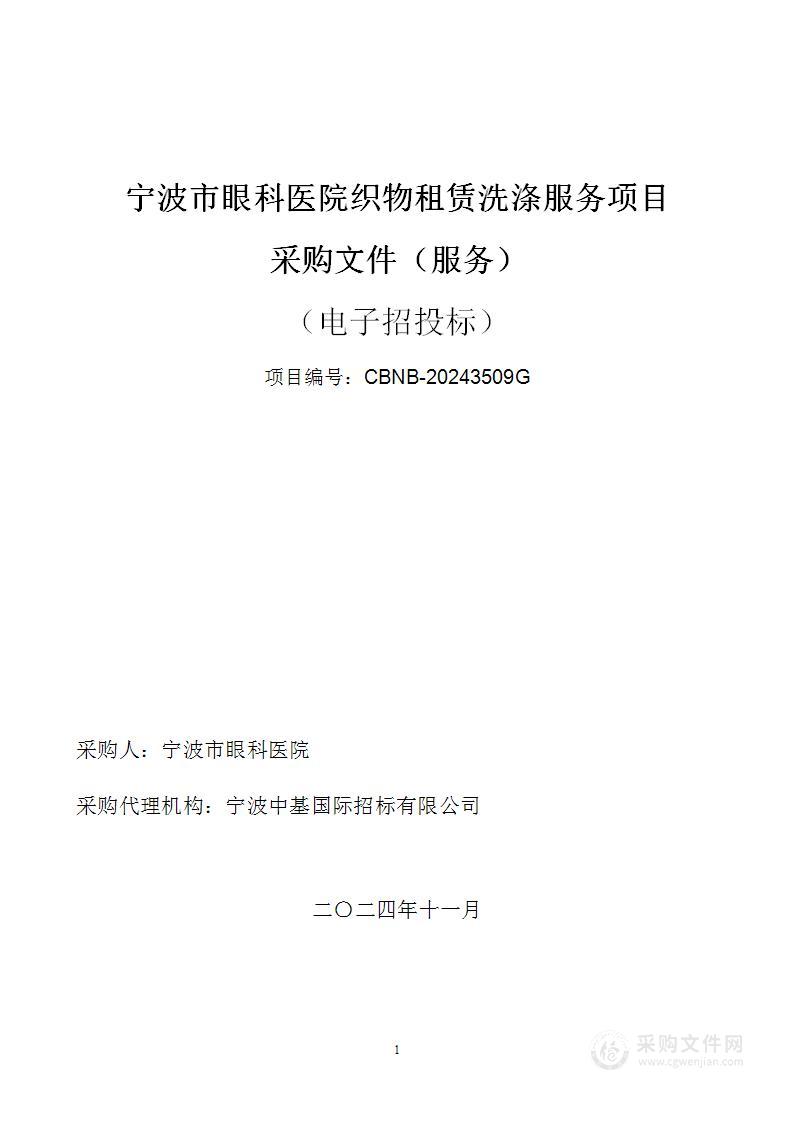 宁波市眼科医院织物租赁洗涤服务项目

采购文件（服务）

（电子招投标）

项目编号：CBNB-20243509G

采购人：宁波市眼科医院

采购代理机构：宁波中基国际招标有限公司

二〇二四年十一月

1

采购文件网
www.cgwenjian.com